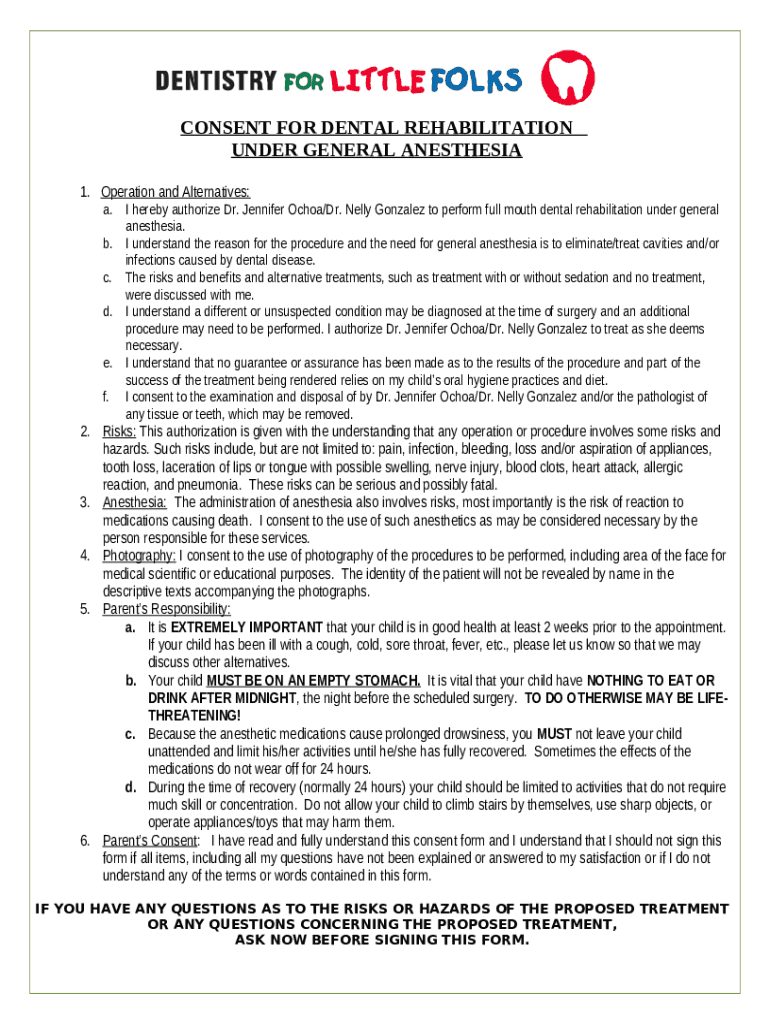 DENTISTRY FOR LITTLE FOLKS

CONSENT FOR DENTAL REHABILITATION
UNDER GENERAL ANESTHESIA

1. Operation and Alternatives:
a. I hereby authorize Dr. Jennifer Ochoa/Dr. Nelly Gonzalez to perform full mouth dental rehabilitation under general anesthesia.
b. I understand the reason for the procedure and the need for general anesthesia is to eliminate/treat cavities and/or infections caused by dental disease.
c. The risks and benefits and alternative treatments, such as treatment with or without sedation and no treatment, were discussed with me.
d. I understand a different or unsuspected condition may be diagnosed at the time of surgery and an additional procedure may need to be performed. I authorize Dr. Jennifer Ochoa/Dr. Nelly Gonzalez to treat as she deems necessary.
e. I understand that no guarantee or assurance has been made as to the results of the procedure and part of the success of the treatment being rendered relies on my child's oral hygiene practices and diet.
f. I consent to the examination and disposal of by Dr. Jennifer Ochoa/Dr. Nelly Gonzalez and/or the pathologist of any tissue or teeth, which may be removed.
2. Risks: This authorization is given with the understanding that any operation or procedure involves some risks and hazards. Such risks include, but are not limited to: pain, infection, bleeding, loss and/or aspiration of appliances, tooth loss, laceration of lips or tongue with possible swelling, nerve injury, blood clots, heart attack, allergic reaction, and pneumonia. These risks can be serious and possibly fatal.
3. Anesthesia: The administration of anesthesia also involves risks, most importantly is the risk of reaction to medications causing death. I consent to the use of such anesthetics as may be considered necessary by the person responsible for these services.
4. Photography: I consent to the use of photography of the procedures to be performed, including area of the face for medical scientific or educational purposes. The identity of the patient will not be revealed by name in the descriptive texts accompanying the photographs.
5. Parent's Responsibility:
a. It is EXTREMELY IMPORTANT that your child is in good health at least 2 weeks prior to the appointment. If your child has been ill with a cough, cold, sore throat, fever, etc., please let us know so that we may discuss other alternatives.
b. Your child MUST BE ON AN EMPTY STOMACH. It is vital that your child have NOTHING TO EAT OR DRINK AFTER MIDNIGHT, the night before the scheduled surgery. TO DO OTHERWISE MAY BE LIFE-THREATENING!
c. Because the anesthetic medications cause prolonged drowsiness, you MUST not leave your child unattended and limit his/her activities until he/she has fully recovered. Sometimes the effects of the medications do not wear off for 24 hours.
d. During the time of recovery (normally 24 hours) your child should be limited to activities that do not require much skill or concentration. Do not allow your child to climb stairs by themselves, use sharp objects, or operate appliances/toys that may harm them.
6. Parent's Consent: I have read and fully understand this consent form and I understand that I should not sign this form if all items, including all my questions have not been explained or answered to my satisfaction or if I do not understand any of the terms or words contained in this form.

IF YOU HAVE ANY QUESTIONS AS TO THE RISKS OR HAZARDS OF THE PROPOSED TREATMENT OR ANY QUESTIONS CONCERNING THE PROPOSED TREATMENT, ASK NOW BEFORE SIGNING THIS FORM.